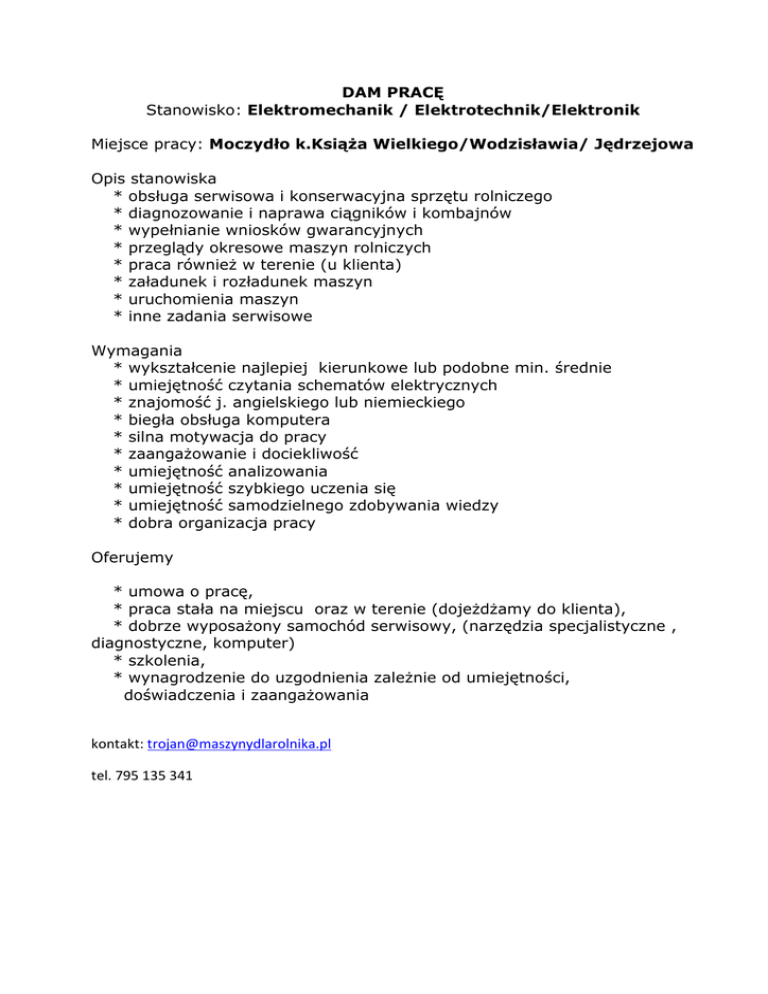 DAM PRACĘ
Stanowisko: Elektromechanik / Elektrotechnik/Elektronik

Miejsce pracy: Moczydło k.Książa Wielkiego/Wodzisławia/ Jędrzejowa

Opis stanowiska
* obsługa serwisowa i konserwacyjna sprzętu rolniczego
* diagnozowanie i naprawa ciągników i kombajnów
* wypełnianie wniosków gwarancyjnych
* przeglądy okresowe maszyn rolniczych
* praca również w terenie (u klienta)
* załadunek i rozładunek maszyn
* uruchomienia maszyn
* inne zadania serwisowe

Wymagania
* wykształcenie najlepiej kierunkowe lub podobne min. średnie
* umiejętność czytania schematów elektrycznych
* znajomość j. angielskiego lub niemieckiego
* biegła obsługa komputera
* silna motywacja do pracy
* zaangażowanie i dociekliwość
* umiejętność analizowania
* umiejętność szybkiego uczenia się
* umiejętność samodzielnego zdobywania wiedzy
* dobra organizacja pracy

Oferujemy

* umowa o pracę,
* praca stała na miejscu oraz w terenie (dojeżdżamy do klienta),
* dobrze wyposażony samochód serwisowy, (narzędzia specjalistyczne , diagnostyczne, komputer)
* szkolenia,
* wynagrodzenie do uzgodnienia zależnie od umiejętności, doświadczenia i zaangażowania

kontakt: trojan@maszynydlarolnika.pl

tel. 795 135 341